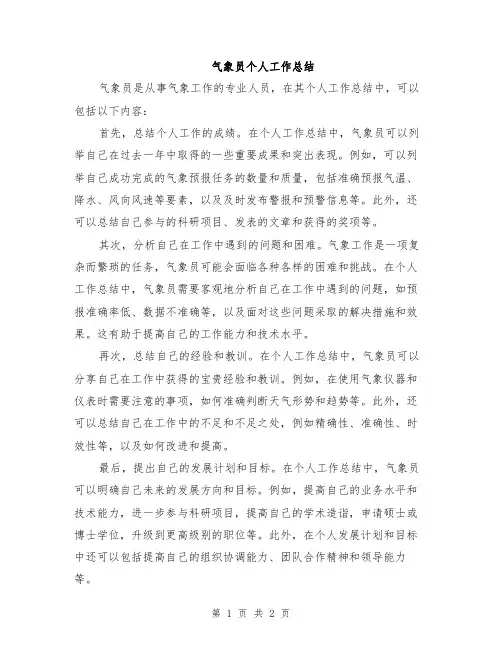 气象员个人工作总结

气象员是从事气象工作的专业人员，在其个人工作总结中，可以包括以下内容：

首先，总结个人工作的成绩。在个人工作总结中，气象员可以列举自己在过去一年中取得的一些重要成果和突出表现。例如，可以列举自己成功完成的气象预报任务的数量和质量，包括准确预报气温、降水、风向风速等要素，以及及时发布警报和预警信息等。此外，还可以总结自己参与的科研项目、发表的文章和获得的奖项等。

其次，分析自己在工作中遇到的问题和困难。气象工作是一项复杂而繁琐的任务，气象员可能会面临各种各样的困难和挑战。在个人工作总结中，气象员需要客观地分析自己在工作中遇到的问题，如预报准确率低、数据不准确等，以及面对这些问题采取的解决措施和效果。这有助于提高自己的工作能力和技术水平。

再次，总结自己的经验和教训。在个人工作总结中，气象员可以分享自己在工作中获得的宝贵经验和教训。例如，在使用气象仪器和仪表时需要注意的事项，如何准确判断天气形势和趋势等。此外，还可以总结自己在工作中的不足和不足之处，例如精确性、准确性、时效性等，以及如何改进和提高。

最后，提出自己的发展计划和目标。在个人工作总结中，气象员可以明确自己未来的发展方向和目标。例如，提高自己的业务水平和技术能力，进一步参与科研项目，提高自己的学术造诣，申请硕士或博士学位，升级到更高级别的职位等。此外，在个人发展计划和目标中还可以包括提高自己的组织协调能力、团队合作精神和领导能力等。

第 1 页 共 2 页